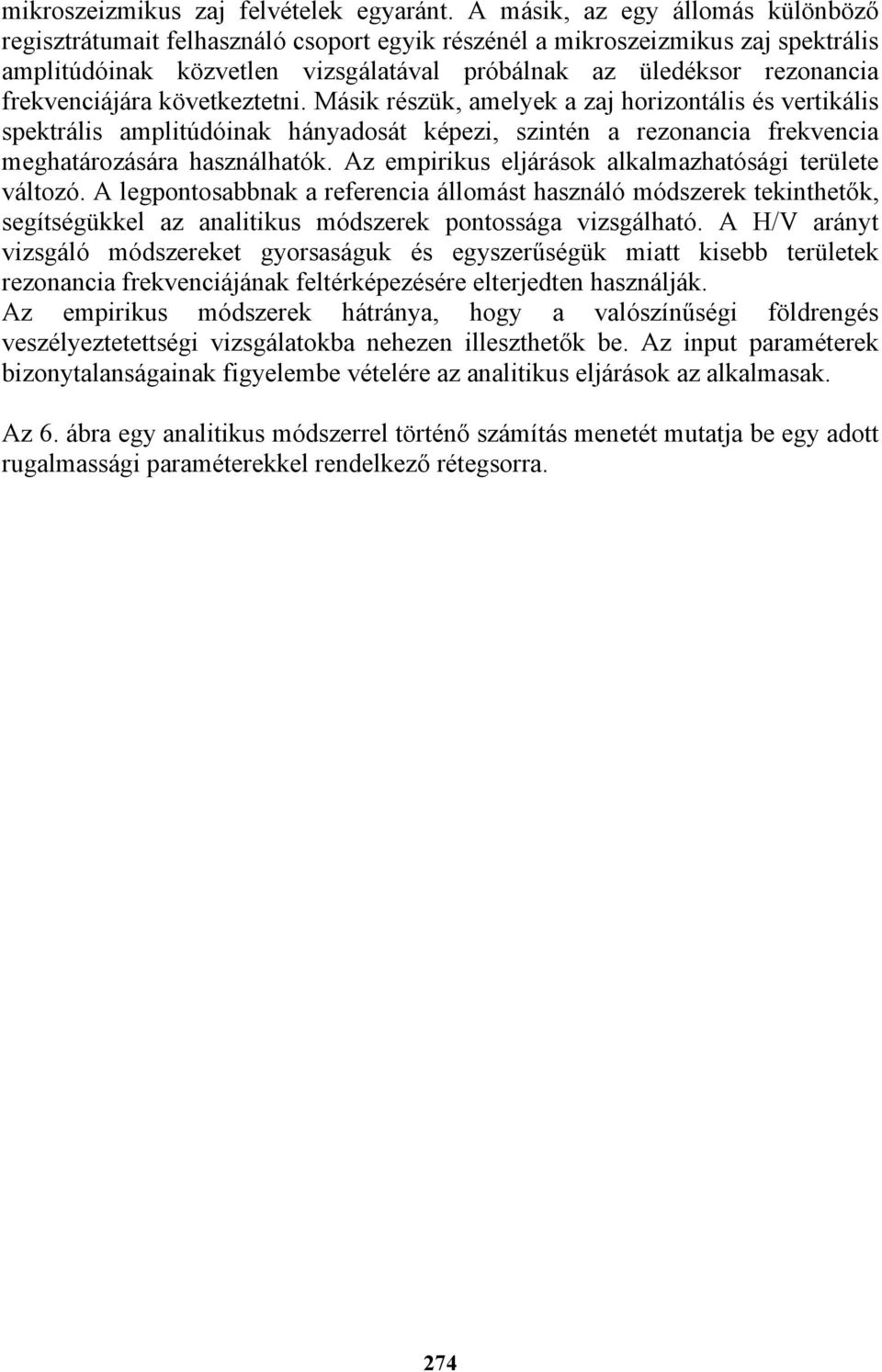 mikroszeizmikus zaj felvételek egyaránt. A másik, az egy állomás különböző regisztrátumait felhasználó csoport egyik részénél a mikroszeizmikus zaj spektrális amplitúdóinak közvetlen vizsgálatával próbálnak az üledéksor rezonancia frekvenciájára következtetni. Másik részük, amelyek a zaj horizontális és vertikális spektrális amplitúdóinak hányadosát képezi, szintén a rezonancia frekvencia meghatározására használhatók. Az empirikus eljárások alkalmazhatósági területe változó. A legpontosabbnak a referencia állomást használó módszerek tekinthetők, segítségükkel az analitikus módszerek pontossága vizsgálható. A H/V arányt vizsgáló módszereket gyorsaságuk és egyszerűségük miatt kisebb területek rezonancia frekvenciájának feltérképezésére elterjedten használják.
Az empirikus módszerek hátránya, hogy a valószínűségi földrengés veszélyeztetettségi vizsgálatokba nehezen illeszthetők be. Az input paraméterek bizonytalanságainak figyelembe vételére az analitikus eljárások az alkalmasak.

Az 6. ábra egy analitikus módszerrel történő számítás menetét mutatja be egy adott rugalmassági paraméterekkel rendelkező rétegsorra.

274